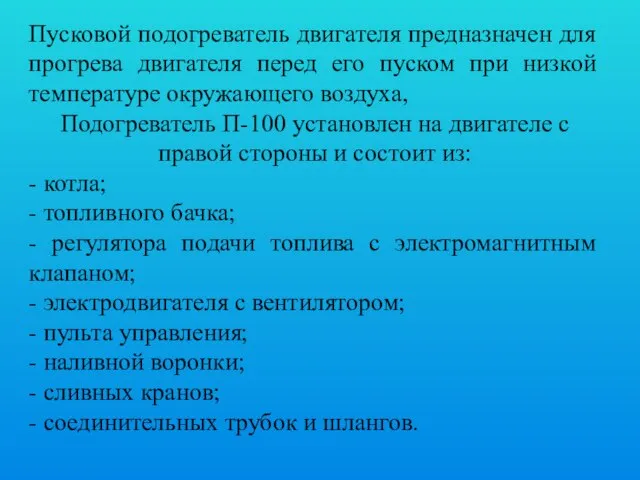 Пусковой подогреватель двигателя предназначен для прогрева двигателя перед его пуском при низкой температуре окружающего воздуха,

Подогреватель П-100 установлен на двигателе с правой стороны и состоит из:

- котла;
- топливного бачка;
- регулятора подачи топлива с электромагнитным клапаном;
- электродвигателя с вентилятором;
- пульта управления;
- наливной воронки;
- сливных кранов;
- соединительных трубок и шлангов.